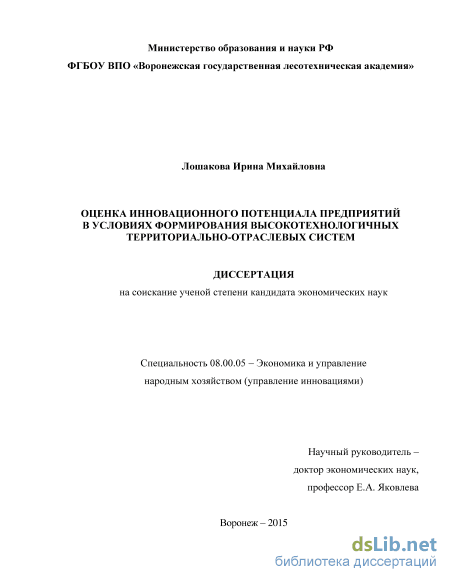 Министерство образования и науки РФ

ФГБОУ ВПО «Воронежская государственная лесотехническая академия»

Лошакова Ирина Михайловна

ОЦЕНКА ИННОВАЦИОННОГО ПОТЕНЦИАЛА ПРЕДПРИЯТИЙ В УСЛОВИЯХ ФОРМИРОВАНИЯ ВЫСОКОТЕХНОЛОГИЧНЫХ ТЕРРИТОРИАЛЬНО-ОТРАСЛЕВЫХ СИСТЕМ

ДИССЕРТАЦИЯ

на соискание ученой степени кандидата экономических наук

Специальность 08.00.05 – Экономика и управление народным хозяйством (управление инновациями)

Научный руководитель – доктор экономических наук, профессор Е.А. Яковлева

Воронеж – 2015

dsLib.net
библиотека диссертаций